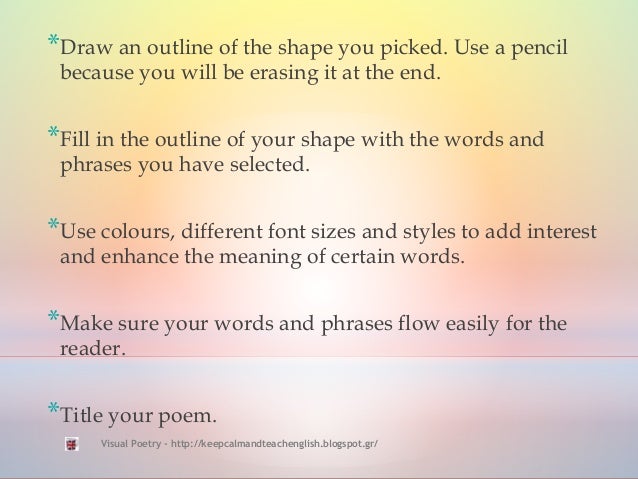 *Draw an outline of the shape you picked. Use a pencil because you will be erasing it at the end.

*Fill in the outline of your shape with the words and phrases you have selected.

*Use colours, different font sizes and styles to add interest and enhance the meaning of certain words.

*Make sure your words and phrases flow easily for the reader.

*Title your poem.

Visual Poetry - http://keepcalmandteachenglish.blogspot.gr/